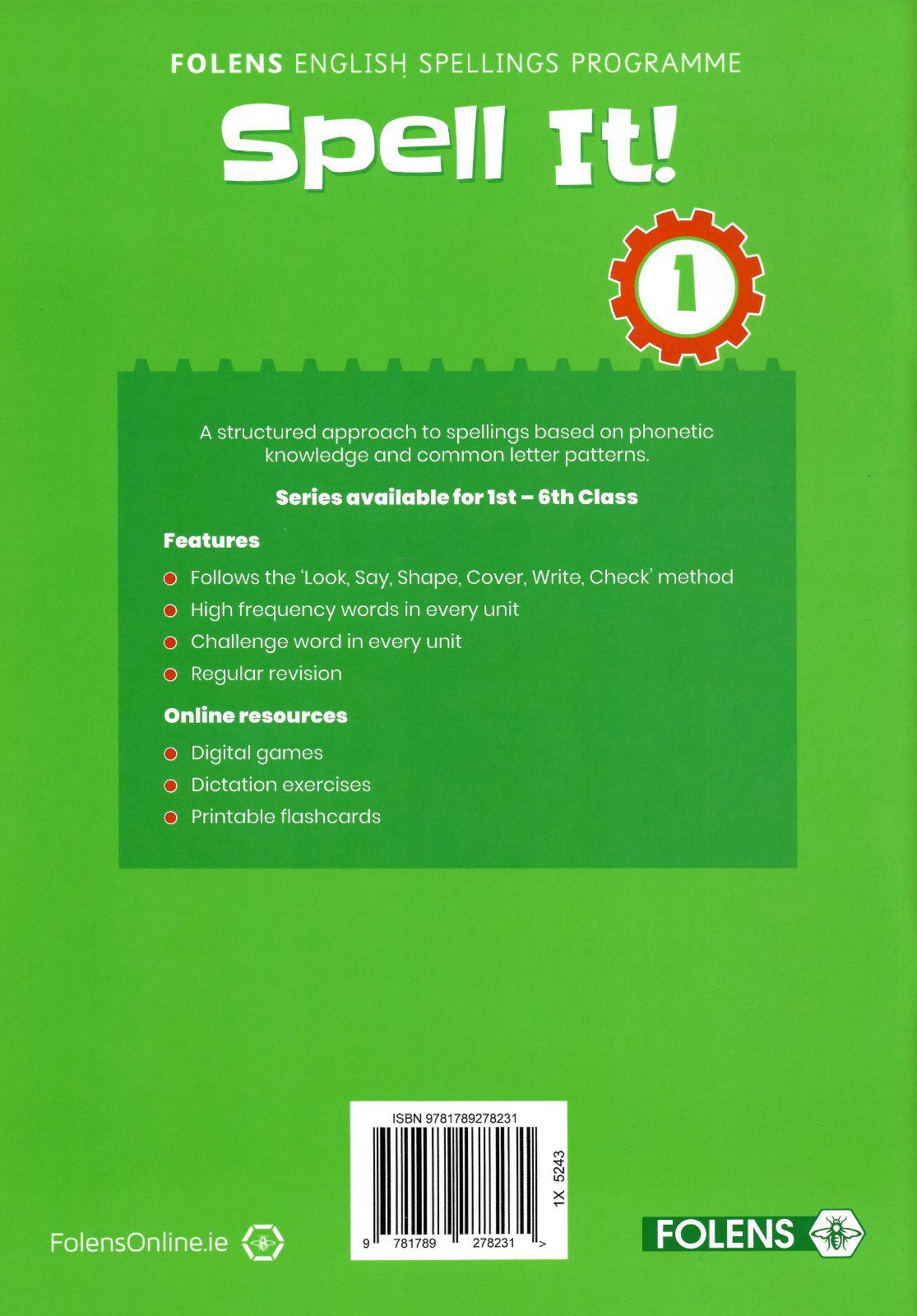 FOLENS ENGLISH SPELLINGS PROGRAMME

Spell It!

1

A structured approach to spellings based on phonetic knowledge and common letter patterns.

Series available for 1st – 6th Class

Features

Follows the 'Look, Say, Shape, Cover, Write, Check' method

High frequency words in every unit

Challenge word in every unit

Regular revision

Online resources

Digital games

Dictation exercises

Printable flashcards

ISBN 9781789278231

1X 5243

9 781789 278231 >

FolensOnline.ie

FOLENS